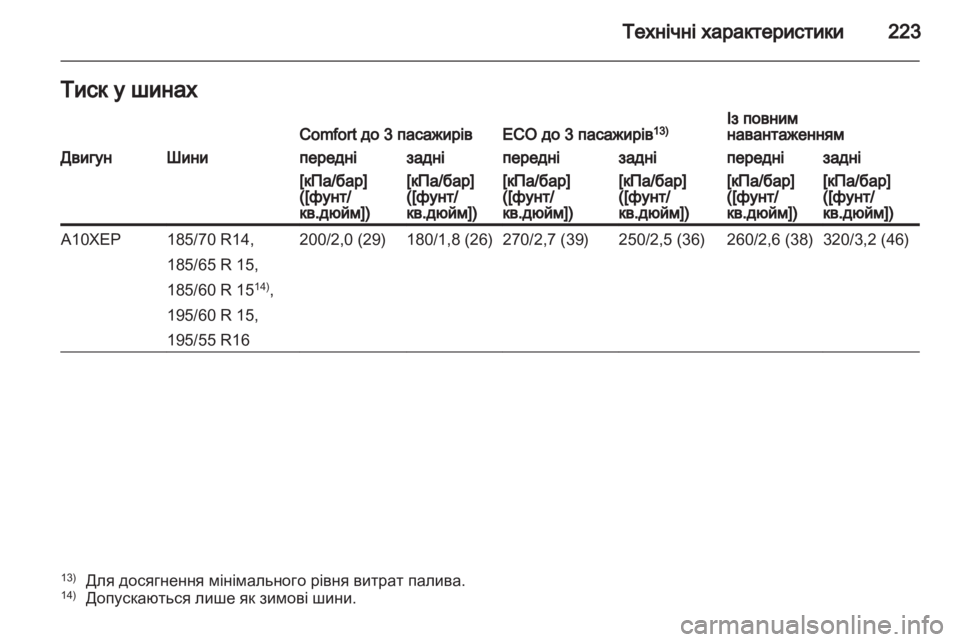 Технічні характеристики 223

Тиск у шинах

| | | Comfort до 3 пасажирів | | ECO до 3 пасажирів$^{13)}$ | | Із повним навантаженням | |
|---|---|---|---|---|---|---|---|
| Двигун | Шини | передні | задні | передні | задні | передні | задні |
| | | [кПа/бар] ([фунт/кв.дюйм]) | [кПа/бар] ([фунт/кв.дюйм]) | [кПа/бар] ([фунт/кв.дюйм]) | [кПа/бар] ([фунт/кв.дюйм]) | [кПа/бар] ([фунт/кв.дюйм]) | [кПа/бар] ([фунт/кв.дюйм]) |
| A10XEP | 185/70 R14, 185/65 R 15, 185/60 R 15$^{14)}$, 195/60 R 15, 195/55 R16 | 200/2,0 (29) | 180/1,8 (26) | 270/2,7 (39) | 250/2,5 (36) | 260/2,6 (38) | 320/3,2 (46) |

$^{13)}$ Для досягнення мінімального рівня витрат палива.
$^{14)}$ Допускаються лише як зимові шини.

carmanualsonline.info